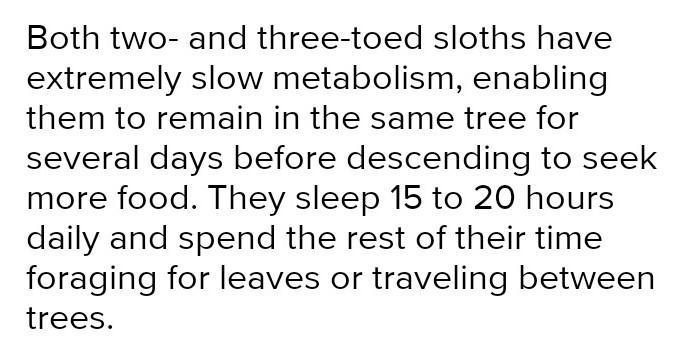 Both two- and three-toed sloths have extremely slow metabolism, enabling them to remain in the same tree for several days before descending to seek more food. They sleep 15 to 20 hours daily and spend the rest of their time foraging for leaves or traveling between trees.